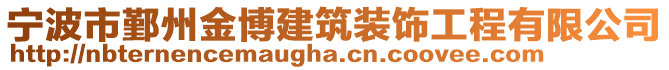 宁波市鄞州金博建筑装饰工程有限公司
http://nbternencemaugha.cn.coovee.com